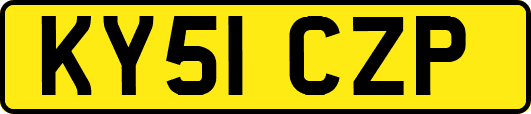 KY51 CZP